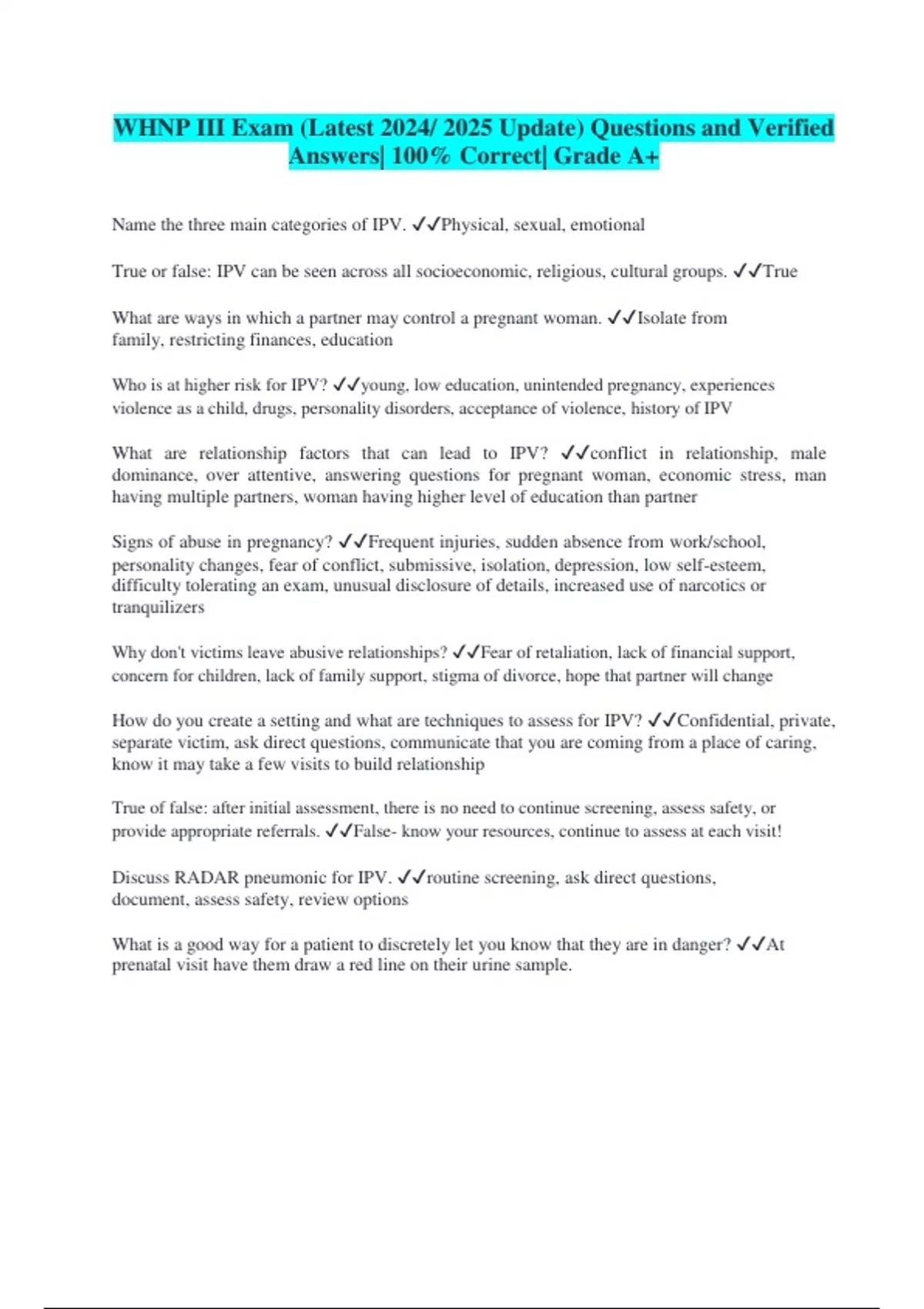 WHNP III Exam (Latest 2024/ 2025 Update) Questions and Verified Answers| 100% Correct| Grade A+

Name the three main categories of IPV. ✓✓Physical, sexual, emotional

True or false: IPV can be seen across all socioeconomic, religious, cultural groups. ✓✓True

What are ways in which a partner may control a pregnant woman. ✓✓Isolate from family, restricting finances, education

Who is at higher risk for IPV? ✓✓young, low education, unintended pregnancy, experiences violence as a child, drugs, personality disorders, acceptance of violence, history of IPV

What are relationship factors that can lead to IPV? ✓✓conflict in relationship, male dominance, over attentive, answering questions for pregnant woman, economic stress, man having multiple partners, woman having higher level of education than partner

Signs of abuse in pregnancy? ✓✓Frequent injuries, sudden absence from work/school, personality changes, fear of conflict, submissive, isolation, depression, low self-esteem, difficulty tolerating an exam, unusual disclosure of details, increased use of narcotics or tranquilizers

Why don't victims leave abusive relationships? ✓✓Fear of retaliation, lack of financial support, concern for children, lack of family support, stigma of divorce, hope that partner will change

How do you create a setting and what are techniques to assess for IPV? ✓✓Confidential, private, separate victim, ask direct questions, communicate that you are coming from a place of caring, know it may take a few visits to build relationship

True of false: after initial assessment, there is no need to continue screening, assess safety, or provide appropriate referrals. ✓✓False- know your resources, continue to assess at each visit!

Discuss RADAR pneumonic for IPV. ✓✓routine screening, ask direct questions, document, assess safety, review options

What is a good way for a patient to discretely let you know that they are in danger? ✓✓At prenatal visit have them draw a red line on their urine sample.